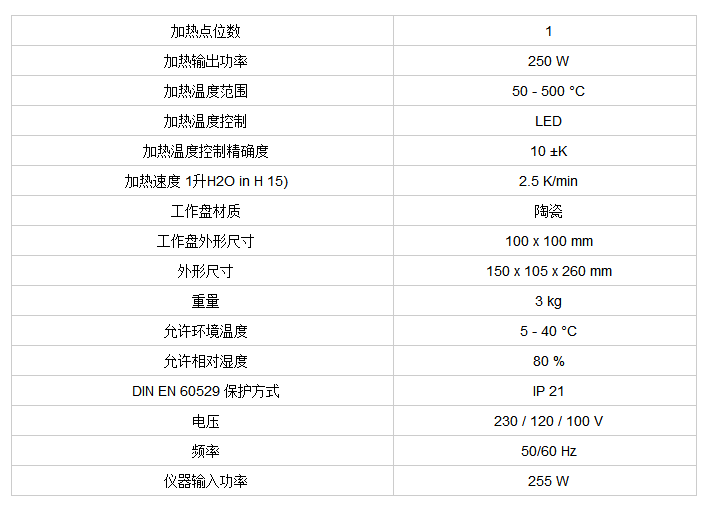 | 加热点位数 | 1 |
|---|---|
| 加热输出功率 | 250 W |
| 加热温度范围 | 50 - 500 °C |
| 加热温度控制 | LED |
| 加热温度控制精确度 | 10 ±K |
| 加热速度 1升H2O in H 15) | 2.5 K/min |
| 工作盘材质 | 陶瓷 |
| 工作盘外形尺寸 | 100 x 100 mm |
| 外形尺寸 | 150 x 105 x 260 mm |
| 重量 | 3 kg |
| 允许环境温度 | 5 - 40 °C |
| 允许相对湿度 | 80 % |
| DIN EN 60529 保护方式 | IP 21 |
| 电压 | 230 / 120 / 100 V |
| 频率 | 50/60 Hz |
| 仪器输入功率 | 255 W |